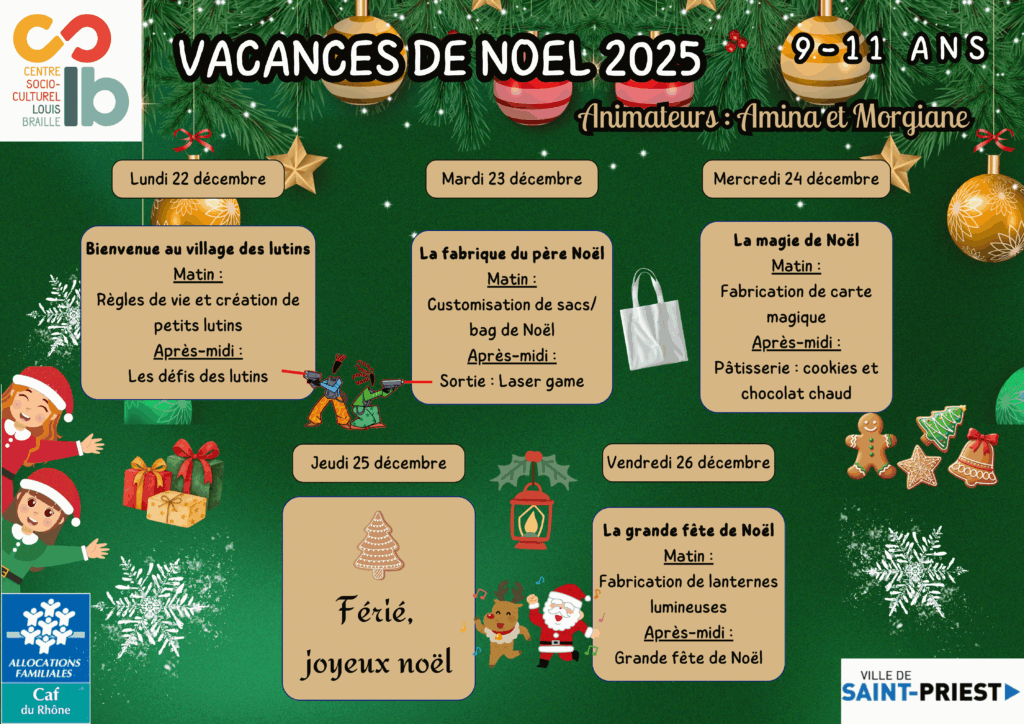 CENTRE SOCIO-CULTUREL LOUIS BRAILLE

VACANCES DE NOEL 2025

9-11 ANS

Animateurs : Amina et Morgiane

Lundi 22 décembre

Bienvenue au village des lutins
Matin :
Règles de vie et création de petits lutins
Après-midi :
Les défis des lutins

Mardi 23 décembre

La fabrique du père Noël
Matin :
Customisation de sacs/ bag de Noël
Après-midi :
Sortie : Laser game

Mercredi 24 décembre

La magie de Noël
Matin :
Fabrication de carte magique
Après-midi :
Pâtisserie : cookies et chocolat chaud

Jeudi 25 décembre

Férié, joyeux noël

Vendredi 26 décembre

La grande fête de Noël
Matin :
Fabrication de lanternes lumineuses
Après-midi :
Grande fête de Noël

ALLOCATIONS FAMILIALES
Caf du Rhône

VILLE DE SAINT-PRIEST